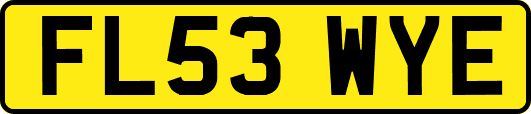 FL53 WYE